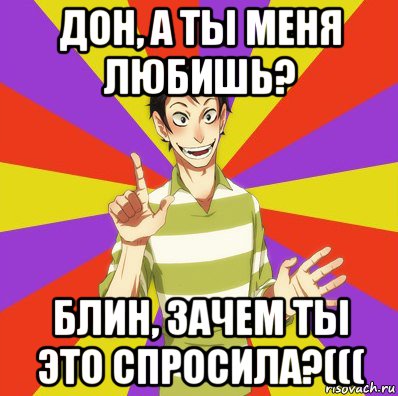 ДОН, А ТЫ МЕНЯ ЛЮБИШЬ?

БЛИН, ЗАЧЕМ ТЫ ЭТО СПРОСИЛА?(((

risovach.ru